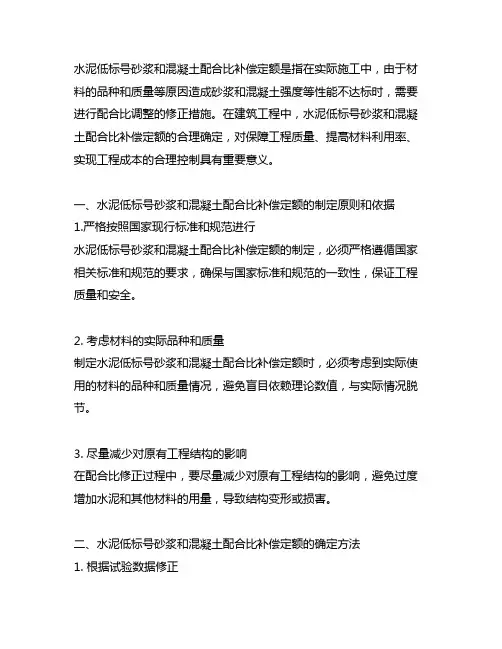 水泥低标号砂浆和混凝土配合比补偿定额是指在实际施工中，由于材料的品种和质量等原因造成砂浆和混凝土强度等性能不达标时，需要进行配合比调整的修正措施。在建筑工程中，水泥低标号砂浆和混凝土配合比补偿定额的合理确定，对保障工程质量、提高材料利用率、实现工程成本的合理控制具有重要意义。

一、水泥低标号砂浆和混凝土配合比补偿定额的制定原则和依据
1.严格按照国家现行标准和规范进行
水泥低标号砂浆和混凝土配合比补偿定额的制定，必须严格遵循国家相关标准和规范的要求，确保与国家标准和规范的一致性，保证工程质量和安全。

2. 考虑材料的实际品种和质量
制定水泥低标号砂浆和混凝土配合比补偿定额时，必须考虑到实际使用的材料的品种和质量情况，避免盲目依赖理论数值，与实际情况脱节。

3. 尽量减少对原有工程结构的影响
在配合比修正过程中，要尽量减少对原有工程结构的影响，避免过度增加水泥和其他材料的用量，导致结构变形或损害。

二、水泥低标号砂浆和混凝土配合比补偿定额的确定方法
1. 根据试验数据修正